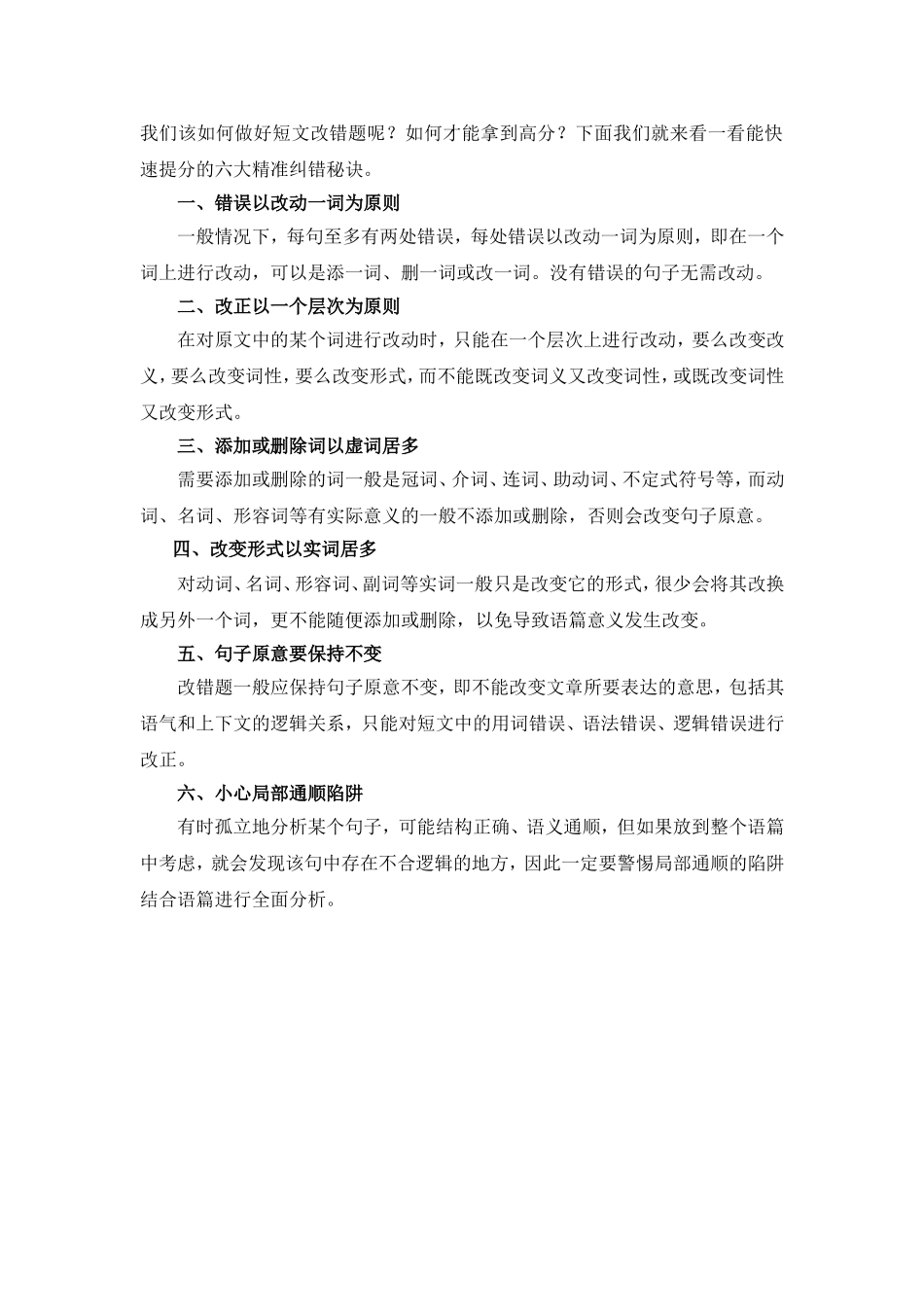 我们该如何做好短文改错题呢？如何才能拿到高分？下面我们就来看一看能快速提分的六大精准纠错秘诀。

一、错误以改动一词为原则

一般情况下，每句至多有两处错误，每处错误以改动一词为原则，即在一个词上进行改动，可以是添一词、删一词或改一词。没有错误的句子无需改动。

二、改正以一个层次为原则

在对原文中的某个词进行改动时，只能在一个层次上进行改动，要么改变改义，要么改变词性，要么改变形式，而不能既改变词义又改变词性，或既改变词性又改变形式。

三、添加或删除词以虚词居多

需要添加或删除的词一般是冠词、介词、连词、助动词、不定式符号等，而动词、名词、形容词等有实际意义的一般不添加或删除，否则会改变句子原意。

四、改变形式以实词居多

对动词、名词、形容词、副词等实词一般只是改变它的形式，很少会将其改换成另外一个词，更不能随便添加或删除，以免导致语篇意义发生改变。

五、句子原意要保持不变

改错题一般应保持句子原意不变，即不能改变文章所要表达的意思，包括其语气和上下文的逻辑关系，只能对短文中的用词错误、语法错误、逻辑错误进行改正。

六、小心局部通顺陷阱

有时孤立地分析某个句子，可能结构正确、语义通顺，但如果放到整个语篇中考虑，就会发现该句中存在不合逻辑的地方，因此一定要警惕局部通顺的陷阱结合语篇进行全面分析。